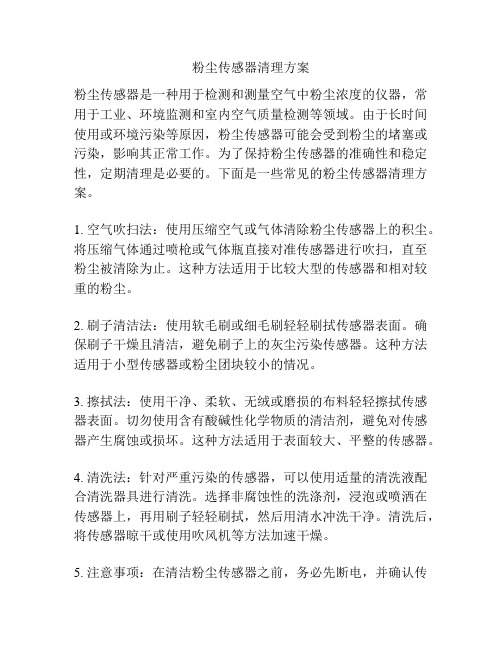 粉尘传感器清理方案

粉尘传感器是一种用于检测和测量空气中粉尘浓度的仪器，常用于工业、环境监测和室内空气质量检测等领域。由于长时间使用或环境污染等原因，粉尘传感器可能会受到粉尘的堵塞或污染，影响其正常工作。为了保持粉尘传感器的准确性和稳定性，定期清理是必要的。下面是一些常见的粉尘传感器清理方案。

1. 空气吹扫法：使用压缩空气或气体清除粉尘传感器上的积尘。将压缩气体通过喷枪或气体瓶直接对准传感器进行吹扫，直至粉尘被清除为止。这种方法适用于比较大型的传感器和相对较重的粉尘。

2. 刷子清洁法：使用软毛刷或细毛刷轻轻刷拭传感器表面。确保刷子干燥且清洁，避免刷子上的灰尘污染传感器。这种方法适用于小型传感器或粉尘团块较小的情况。

3. 擦拭法：使用干净、柔软、无绒或磨损的布料轻轻擦拭传感器表面。切勿使用含有酸碱性化学物质的清洁剂，避免对传感器产生腐蚀或损坏。这种方法适用于表面较大、平整的传感器。

4. 清洗法：针对严重污染的传感器，可以使用适量的清洗液配合清洗器具进行清洗。选择非腐蚀性的洗涤剂，浸泡或喷洒在传感器上，再用刷子轻轻刷拭，然后用清水冲洗干净。清洗后，将传感器晾干或使用吹风机等方法加速干燥。

5. 注意事项：在清洁粉尘传感器之前，务必先断电，并确认传